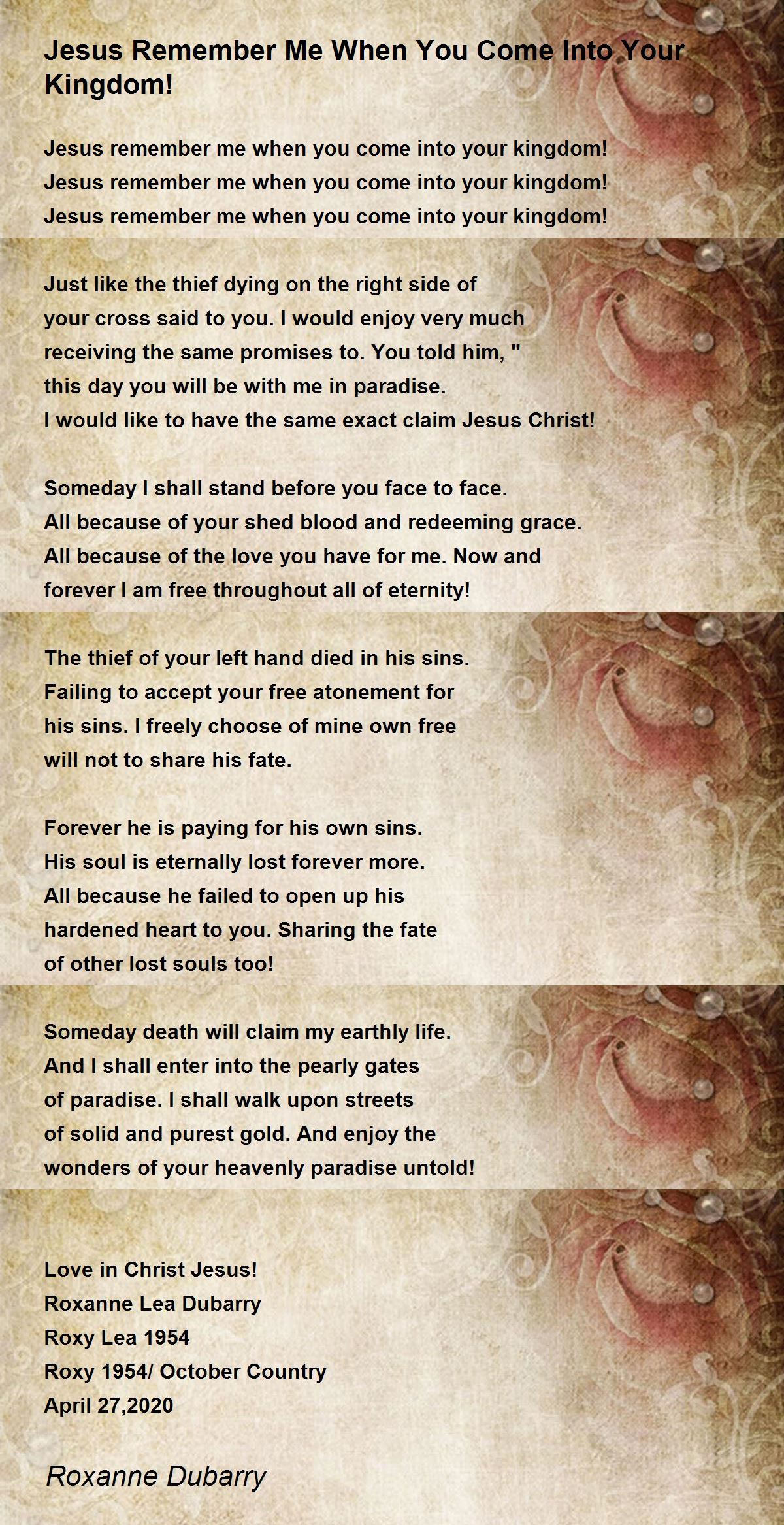 Jesus Remember Me When You Come Into Your Kingdom!

Jesus remember me when you come into your kingdom!
Jesus remember me when you come into your kingdom!
Jesus remember me when you come into your kingdom!

Just like the thief dying on the right side of
your cross said to you. I would enjoy very much
receiving the same promises to. You told him, "
this day you will be with me in paradise.
I would like to have the same exact claim Jesus Christ!

Someday I shall stand before you face to face.
All because of your shed blood and redeeming grace.
All because of the love you have for me. Now and
forever I am free throughout all of eternity!

The thief of your left hand died in his sins.
Failing to accept your free atonement for
his sins. I freely choose of mine own free
will not to share his fate.

Forever he is paying for his own sins.
His soul is eternally lost forever more.
All because he failed to open up his
hardened heart to you. Sharing the fate
of other lost souls too!

Someday death will claim my earthly life.
And I shall enter into the pearly gates
of paradise. I shall walk upon streets
of solid and purest gold. And enjoy the
wonders of your heavenly paradise untold!

Love in Christ Jesus!
Roxanne Lea Dubarry
Roxy Lea 1954
Roxy 1954/ October Country
April 27,2020

Roxanne Dubarry